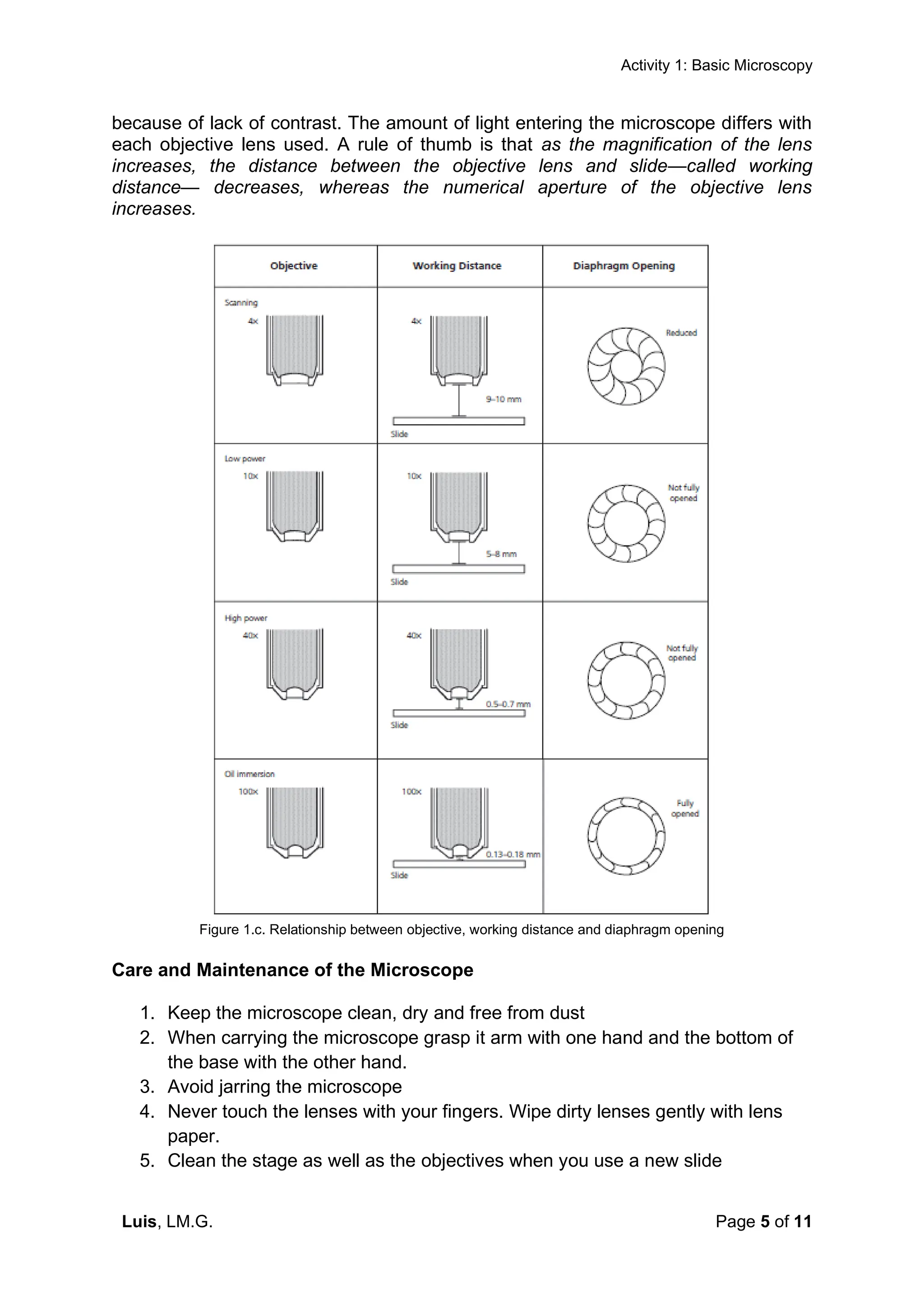 Activity 1: Basic Microscopy

because of lack of contrast. The amount of light entering the microscope differs with each objective lens used. A rule of thumb is that as the magnification of the lens increases, the distance between the objective lens and slide—called working distance— decreases, whereas the numerical aperture of the objective lens increases.

| Objective | Working Distance | Diaphragm Opening |
|---|---|---|
| Scanning 4x | 4x 9–10 mm Slide | Reduced |
| Low power 10x | 10x 5–8 mm Slide | Not fully opened |
| High power 40x | 40x 0.5–0.7 mm Slide | Not fully opened |
| Oil immersion 100x | 100x 0.13–0.18 mm Slide | Fully opened |

Figure 1.c. Relationship between objective, working distance and diaphragm opening

Care and Maintenance of the Microscope

1. Keep the microscope clean, dry and free from dust
2. When carrying the microscope grasp it arm with one hand and the bottom of the base with the other hand.
3. Avoid jarring the microscope
4. Never touch the lenses with your fingers. Wipe dirty lenses gently with lens paper.
5. Clean the stage as well as the objectives when you use a new slide

Luis, LM.G.

Page 5 of 11